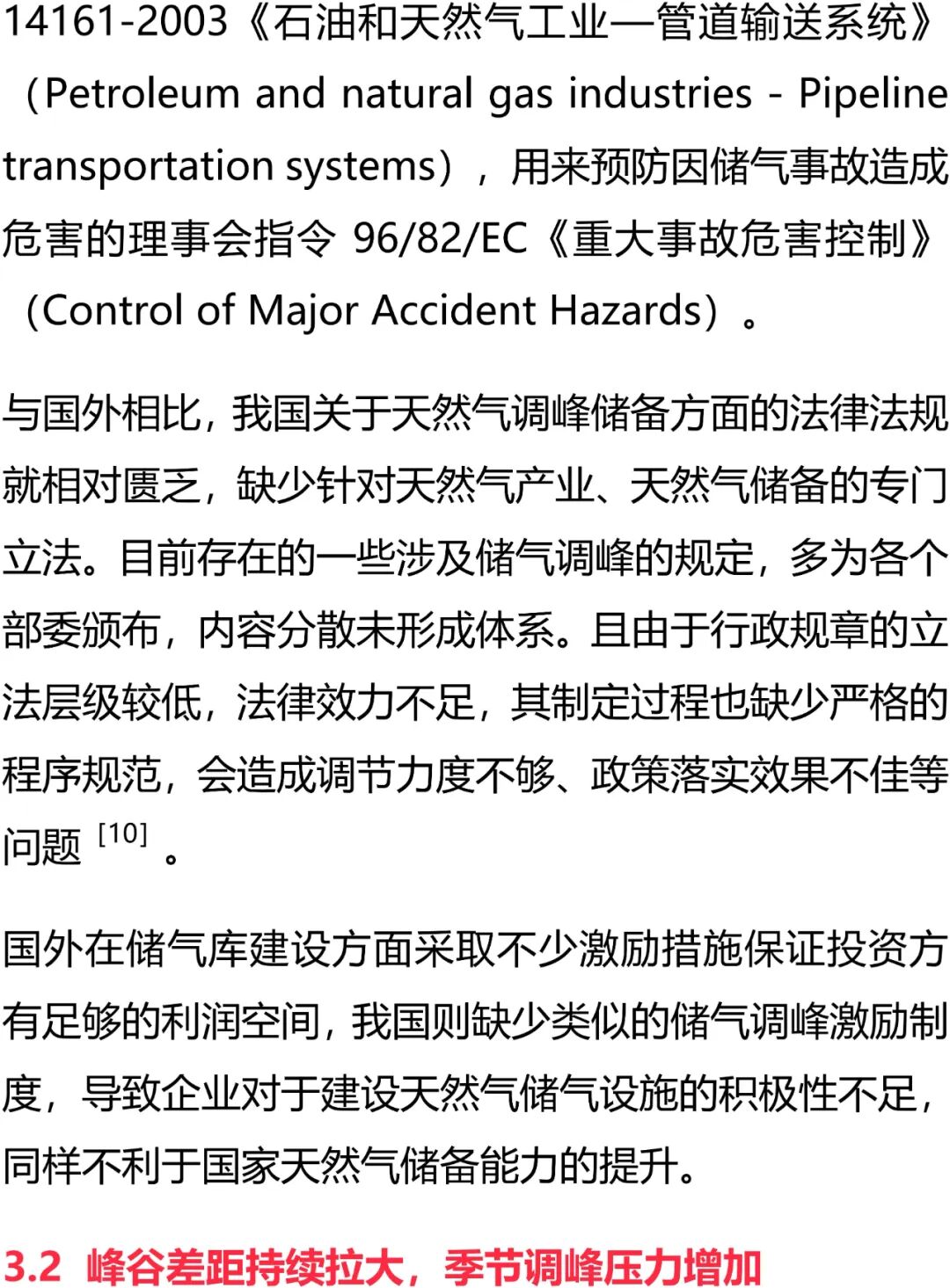 14161-2003《石油和天然气工业—管道输送系统》（Petroleum and natural gas industries - Pipeline transportation systems），用来预防因储气事故造成危害的理事会指令 96/82/EC《重大事故危害控制》（Control of Major Accident Hazards）。

与国外相比，我国关于天然气调峰储备方面的法律法规就相对匮乏，缺少针对天然气产业、天然气储备的专门立法。目前存在的一些涉及储气调峰的规定，多为各个部委颁布，内容分散未形成体系。且由于行政规章的立法层级较低，法律效力不足，其制定过程也缺少严格的程序规范，会造成调节力度不够、政策落实效果不佳等问题 [10] 。

国外在储气库建设方面采取不少激励措施保证投资方有足够的利润空间，我国则缺少类似的储气调峰激励制度，导致企业对于建设天然气储气设施的积极性不足，同样不利于国家天然气储备能力的提升。

3.2 峰谷差距持续拉大，季节调峰压力增加